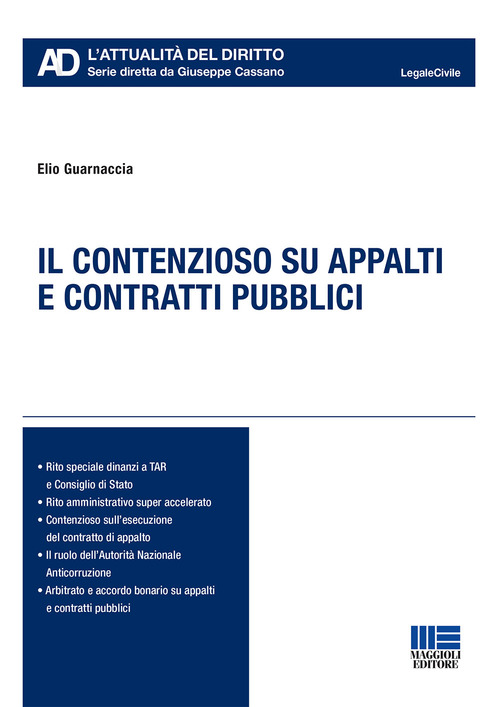 AD L'ATTUALITÀ DEL DIRITTO
Serie diretta da Giuseppe Cassano

LegaleCivile

Elio Guarnaccia

IL CONTENZIOSO SU APPALTI E CONTRATTI PUBBLICI

• Rito speciale dinanzi a TAR e Consiglio di Stato
• Rito amministrativo super accelerato
• Contenzioso sull'esecuzione del contratto di appalto
• Il ruolo dell'Autorità Nazionale Anticorruzione
• Arbitrato e accordo bonario su appalti e contratti pubblici

MAGGIOLI EDITORE